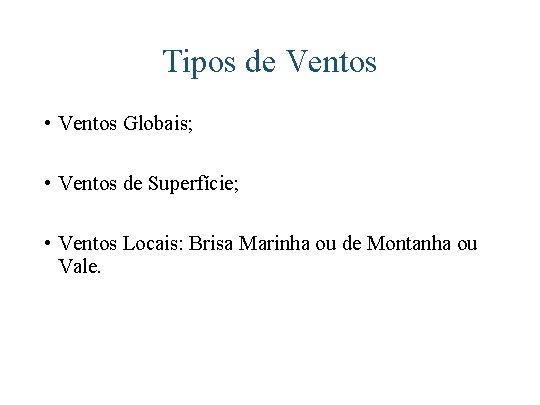 Tipos de Ventos

• Ventos Globais;

• Ventos de Superfície;

• Ventos Locais: Brisa Marinha ou de Montanha ou Vale.